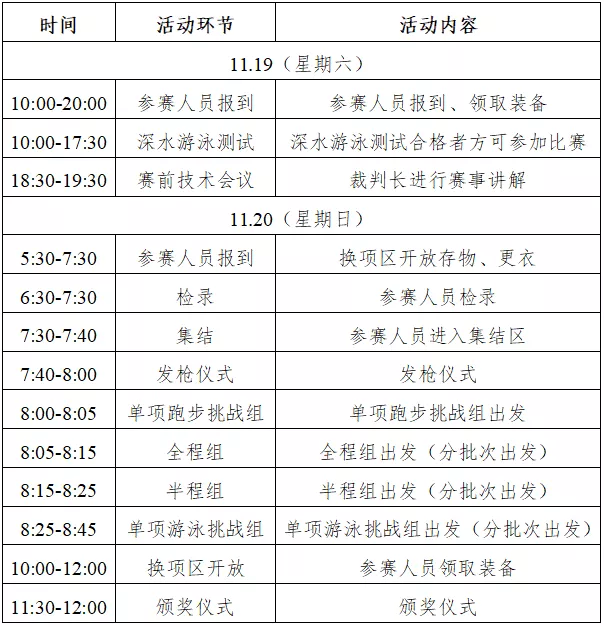 | 时间 | 活动环节 | 活动内容 |
|---|---|---|
| 11.19（星期六） | | |
| 10:00-20:00 | 参赛人员报到 | 参赛人员报到、领取装备 |
| 10:00-17:30 | 深水游泳测试 | 深水游泳测试合格者方可参加比赛 |
| 18:30-19:30 | 赛前技术会议 | 裁判长进行赛事讲解 |
| 11.20（星期日） | | |
| 5:30-7:30 | 参赛人员报到 | 换项区开放存物、更衣 |
| 6:30-7:30 | 检录 | 参赛人员检录 |
| 7:30-7:40 | 集结 | 参赛人员进入集结区 |
| 7:40-8:00 | 发枪仪式 | 发枪仪式 |
| 8:00-8:05 | 单项跑步挑战组 | 单项跑步挑战组出发 |
| 8:05-8:15 | 全程组 | 全程组出发（分批次出发） |
| 8:15-8:25 | 半程组 | 半程组出发（分批次出发） |
| 8:25-8:45 | 单项游泳挑战组 | 单项游泳挑战组出发（分批次出发） |
| 10:00-12:00 | 换项区开放 | 参赛人员领取装备 |
| 11:30-12:00 | 颁奖仪式 | 颁奖仪式 |